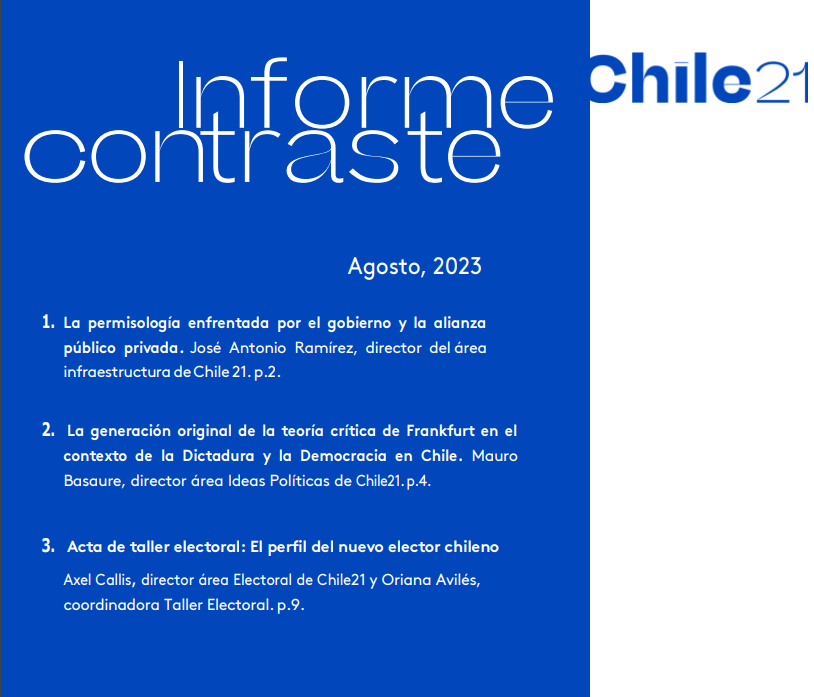 Informe contraste

Chile21

Agosto, 2023

1. La permisología enfrentada por el gobierno y la alianza público privada. José Antonio Ramírez, director del área infraestructura de Chile 21. p.2.

2. La generación original de la teoría crítica de Frankfurt en el contexto de la Dictadura y la Democracia en Chile. Mauro Basaure, director área Ideas Políticas de Chile21. p.4.

3. Acta de taller electoral: El perfil del nuevo elector chileno

Axel Callis, director área Electoral de Chile21 y Oriana Avilés, coordinadora Taller Electoral. p.9.